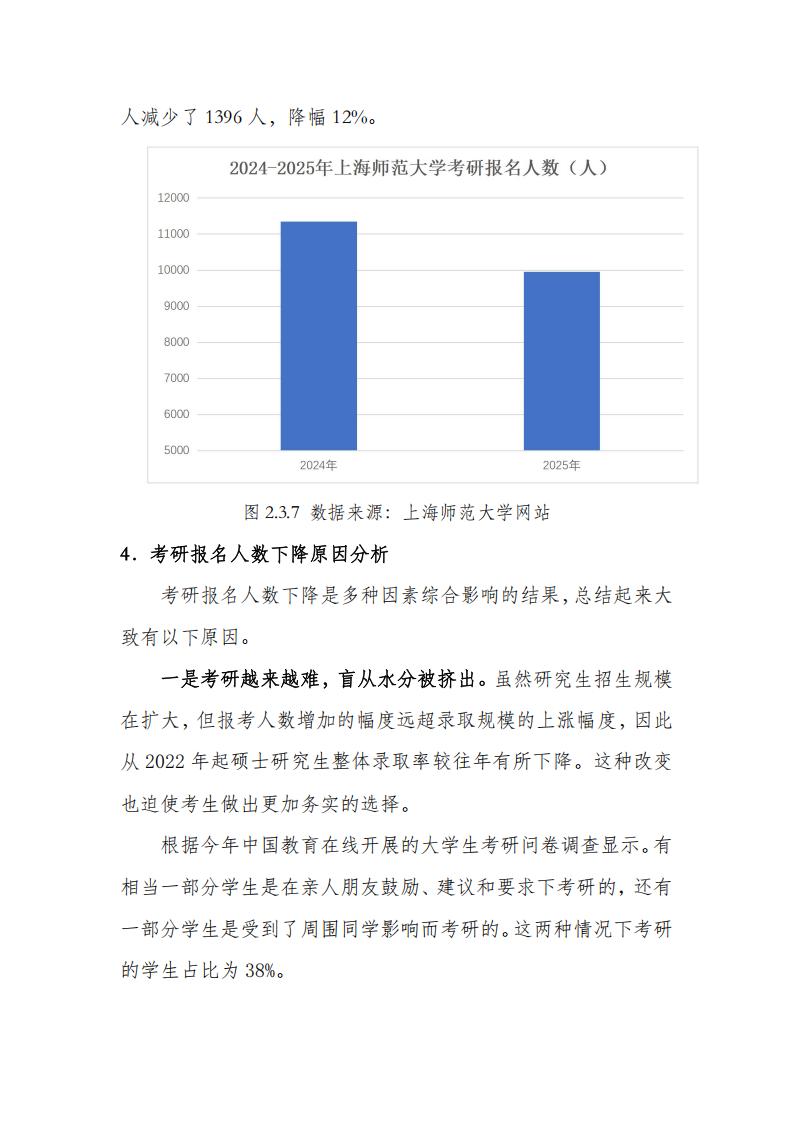 人减少了 1396 人，降幅 12%。

2024-2025年上海师范大学考研报名人数（人）

12000
11000
10000
9000
8000
7000
6000
5000

2024年
2025年

图 2.3.7 数据来源：上海师范大学网站

4．考研报名人数下降原因分析

考研报名人数下降是多种因素综合影响的结果，总结起来大致有以下原因。

一是考研越来越难，盲从水分被挤出。虽然研究生招生规模在扩大，但报考人数增加的幅度远超录取规模的上涨幅度，因此从 2022 年起硕士研究生整体录取率较往年有所下降。这种改变也迫使考生做出更加务实的选择。

根据今年中国教育在线开展的大学生考研问卷调查显示。有相当一部分学生是在亲人朋友鼓励、建议和要求下考研的，还有一部分学生是受到了周围同学影响而考研的。这两种情况下考研的学生占比为 38%。